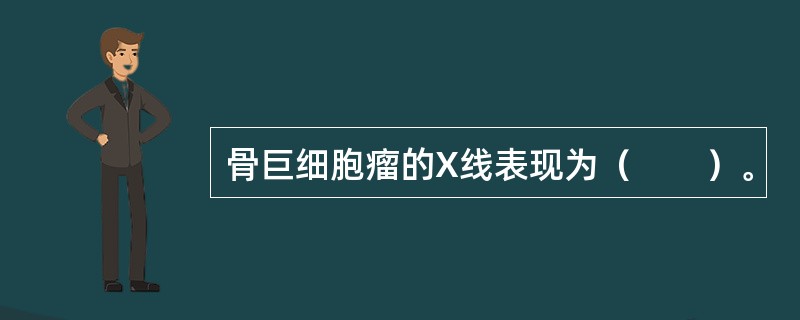 骨巨细胞瘤的X线表现为（　　）。